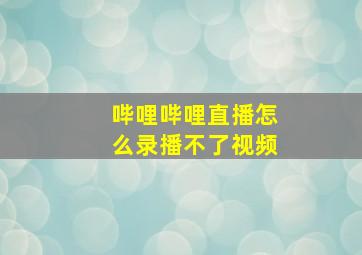 哔哩哔哩直播怎么录播不了视频